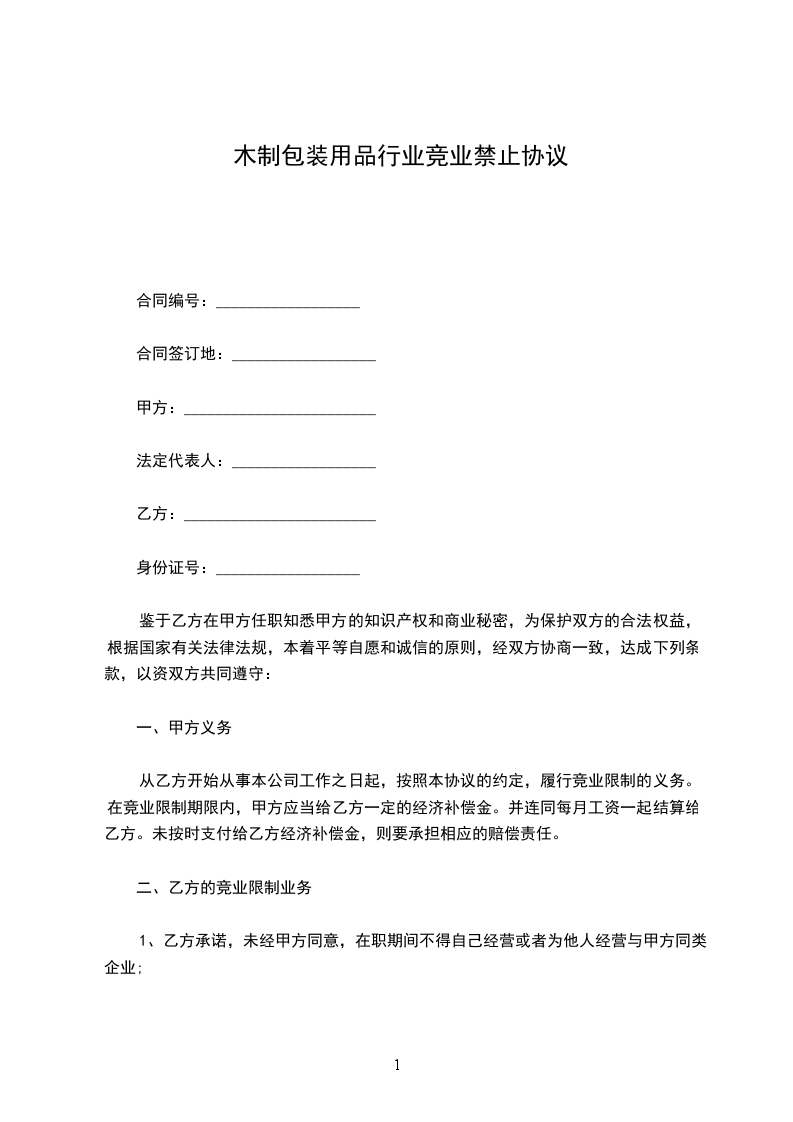 木制包装用品行业竞业禁止协议

合同编号：__________________

合同签订地：__________________

甲方：________________________

法定代表人：__________________

乙方：________________________

身份证号：__________________

鉴于乙方在甲方任职知悉甲方的知识产权和商业秘密，为保护双方的合法权益，根据国家有关法律法规，本着平等自愿和诚信的原则，经双方协商一致，达成下列条款，以资双方共同遵守：

一、甲方义务

从乙方开始从事本公司工作之日起，按照本协议的约定，履行竞业限制的义务。在竞业限制期限内，甲方应当给乙方一定的经济补偿金。并连同每月工资一起结算给乙方。未按时支付给乙方经济补偿金，则要承担相应的赔偿责任。

二、乙方的竞业限制业务

1、乙方承诺，未经甲方同意，在职期间不得自己经营或者为他人经营与甲方同类企业；

1